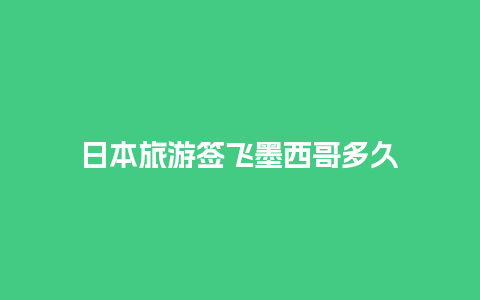 日本旅游签飞墨西哥多久